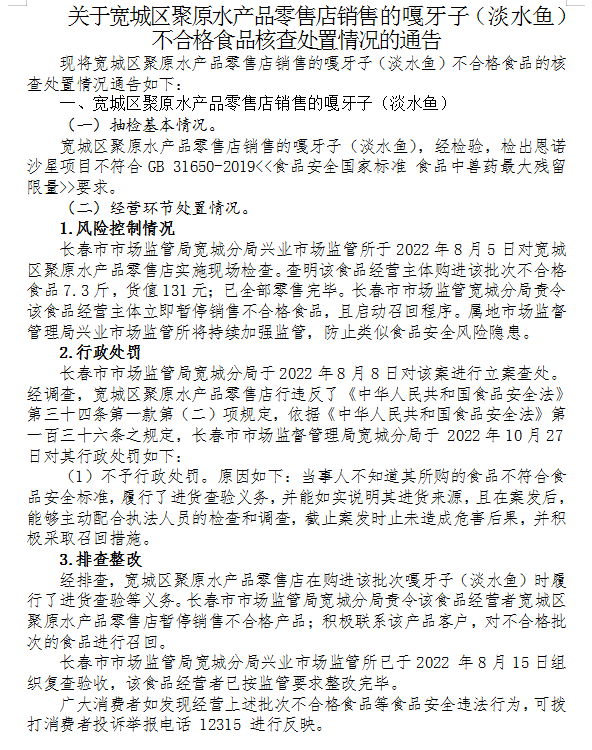 关于宽城区聚原水产品零售店销售的嘎牙子（淡水鱼）不合格食品核查处置情况的通告

现将宽城区聚原水产品零售店销售的嘎牙子（淡水鱼）不合格食品的核查处置情况通告如下：

一、宽城区聚原水产品零售店销售的嘎牙子（淡水鱼）

（一）抽检基本情况。

宽城区聚原水产品零售店销售的嘎牙子（淡水鱼），经检验，检出恩诺沙星项目不符合 GB 31650-2019<<食品安全国家标准 食品中兽药最大残留限量>>要求。

（二）经营环节处置情况。

1.风险控制情况

长春市市场监管局宽城分局兴业市场监管所于 2022 年 8 月 5 日对宽城区聚原水产品零售店实施现场检查。查明该食品经营主体购进该批次不合格食品 7.3 斤，货值 131 元；已全部零售完毕。长春市市场监管宽城分局责令该食品经营主体立即暂停销售不合格食品，且启动召回程序。属地市场监督管理局兴业市场监管所将持续加强监管，防止类似食品安全风险隐患。

2.行政处罚

长春市市场监管局宽城分局于 2022 年 8 月 8 日对该案进行立案查处。经调查，宽城区聚原水产品零售店行违反了《中华人民共和国食品安全法》第三十四条第一款第（二）项规定，依据《中华人民共和国食品安全法》第一百三十六条之规定，长春市市场监督管理局宽城分局于 2022 年 10 月 27 日对其行政处罚如下：

（1）不予行政处罚。原因如下：当事人不知道其所购的食品不符合食品安全标准，履行了进货查验义务，并能如实说明其进货来源，且在案发后，能够主动配合执法人员的检查和调查，截止案发时止未造成危害后果，并积极采取召回措施。

3.排查整改

经排查，宽城区聚原水产品零售店在购进该批次嘎牙子（淡水鱼）时履行了进货查验等义务。长春市市场监管局宽城分局责令该食品经营者宽城区聚原水产品零售店暂停销售不合格产品；积极联系该产品客户，对不合格批次的食品进行召回。

长春市市场监管局宽城分局兴业市场监管所已于 2022 年 8 月 15 日组织复查验收，该食品经营者已按监管要求整改完毕。

广大消费者如发现经营上述批次不合格食品等食品安全违法行为，可拨打消费者投诉举报电话 12315 进行反映。